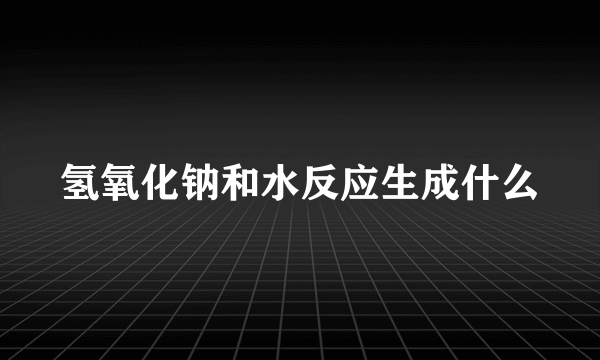 氢氧化钠和水反应生成什么